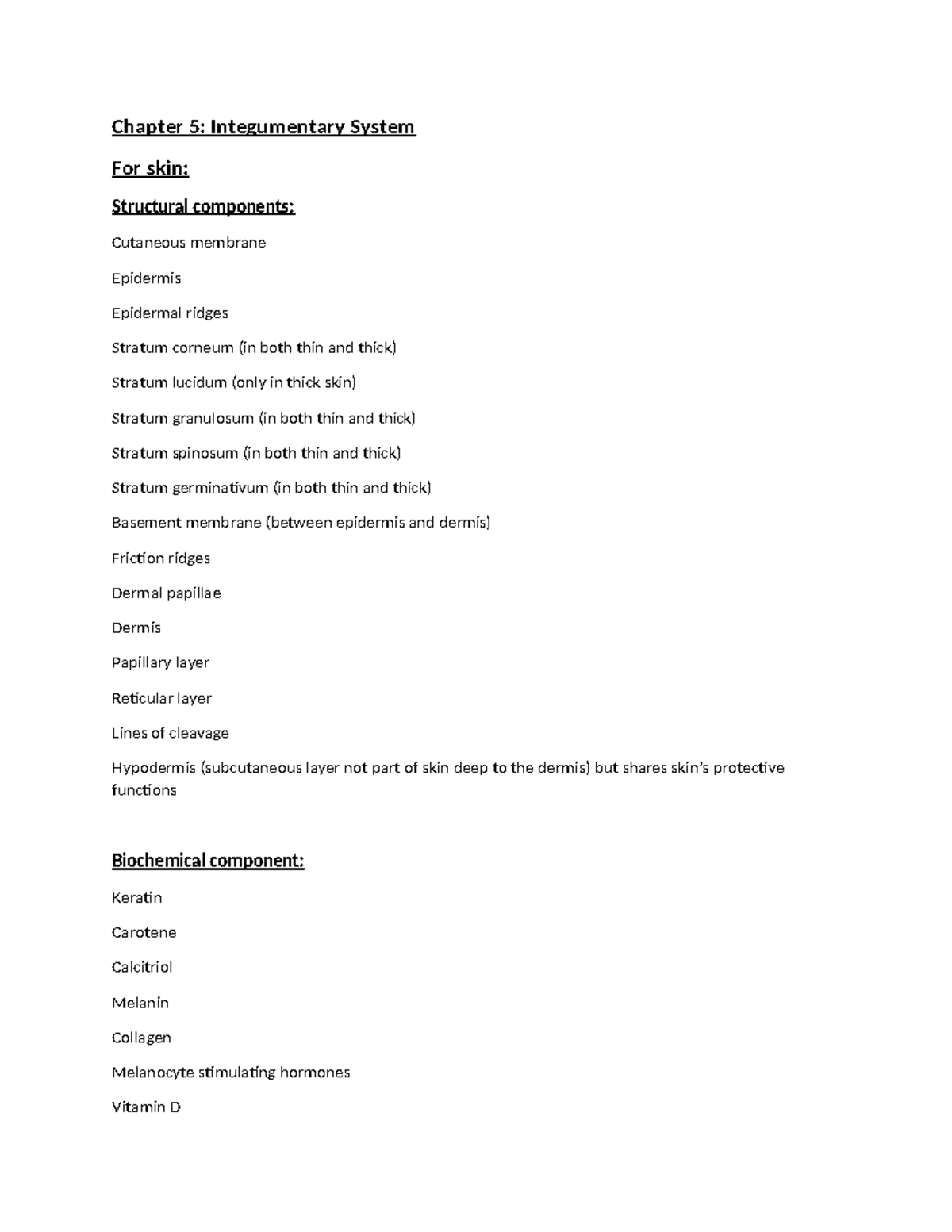 Chapter 5: Integumentary System

For skin:

Structural components:

Cutaneous membrane

Epidermis

Epidermal ridges

Stratum corneum (in both thin and thick)

Stratum lucidum (only in thick skin)

Stratum granulosum (in both thin and thick)

Stratum spinosum (in both thin and thick)

Stratum germinativum (in both thin and thick)

Basement membrane (between epidermis and dermis)

Friction ridges

Dermal papillae

Dermis

Papillary layer

Reticular layer

Lines of cleavage

Hypodermis (subcutaneous layer not part of skin deep to the dermis) but shares skin's protective functions

Biochemical component:

Keratin

Carotene

Calcitriol

Melanin

Collagen

Melanocyte stimulating hormones

Vitamin D